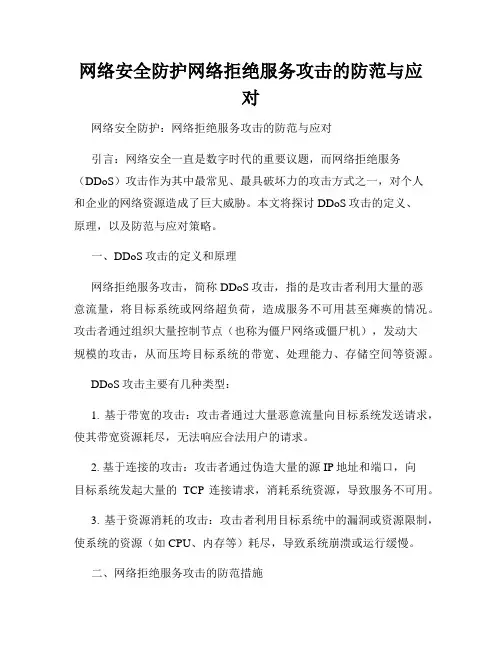 网络安全防护网络拒绝服务攻击的防范与应对

网络安全防护：网络拒绝服务攻击的防范与应对

引言：网络安全一直是数字时代的重要议题，而网络拒绝服务（DDoS）攻击作为其中最常见、最具破坏力的攻击方式之一，对个人和企业的网络资源造成了巨大威胁。本文将探讨 DDoS 攻击的定义、原理，以及防范与应对策略。

一、DDoS 攻击的定义和原理

网络拒绝服务攻击，简称 DDoS 攻击，指的是攻击者利用大量的恶意流量，将目标系统或网络超负荷，造成服务不可用甚至瘫痪的情况。攻击者通过组织大量控制节点（也称为僵尸网络或僵尸机），发动大规模的攻击，从而压垮目标系统的带宽、处理能力、存储空间等资源。

DDoS 攻击主要有几种类型：

1. 基于带宽的攻击：攻击者通过大量恶意流量向目标系统发送请求，使其带宽资源耗尽，无法响应合法用户的请求。

2. 基于连接的攻击：攻击者通过伪造大量的源 IP 地址和端口，向目标系统发起大量的 TCP 连接请求，消耗系统资源，导致服务不可用。

3. 基于资源消耗的攻击：攻击者利用目标系统中的漏洞或资源限制，使系统的资源（如 CPU、内存等）耗尽，导致系统崩溃或运行缓慢。

二、网络拒绝服务攻击的防范措施